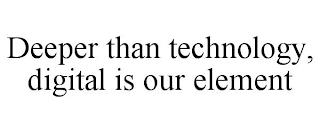 Deeper than technology, digital is our element